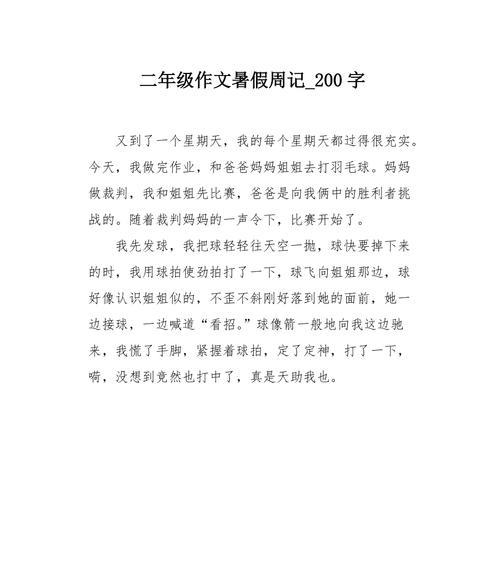 二年级作文暑假周记_200字

又到了一个星期天，我的每个星期天都过得很充实。今天，我做完作业，和爸爸妈妈姐姐去打羽毛球。妈妈做裁判，我和姐姐先比赛，爸爸是向我俩中的胜利者挑战的。随着裁判妈妈的一声令下，比赛开始了。

我先发球，我把球轻轻往天空一抛，球快要掉下来的时，我用球拍使劲拍打了一下，球飞向姐姐那边，球好像认识姐姐似的，不歪不斜刚好落到她的面前，她一边接球，一边喊道“看招。”球像箭一般地向我这边驰来，我慌了手脚，紧握着球拍，定了定神，打了一下，嗬，没想到竟然也打中了，真是天助我也。